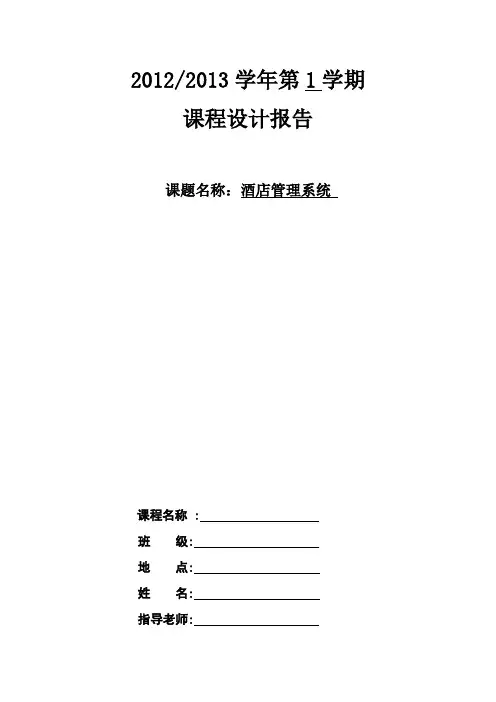 2012/2013 学年第 1 学期

课程设计报告

课题名称：酒店管理系统

课程名称 ：

班 级:

地 点:

姓 名:

指导老师: